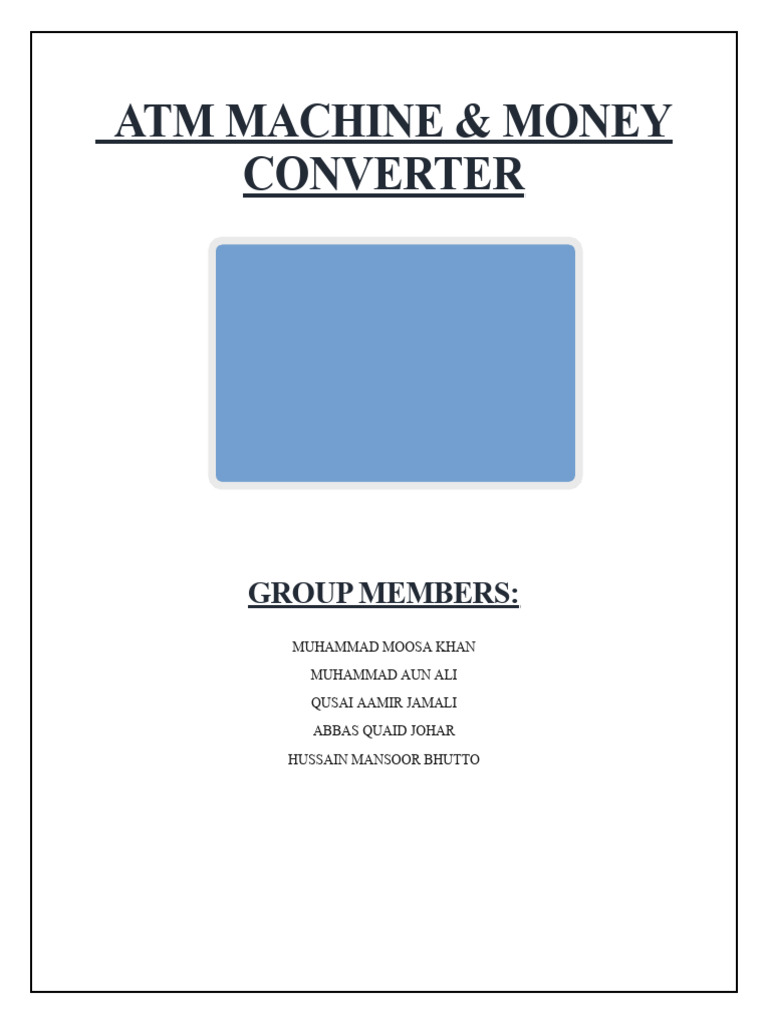 ATM MACHINE & MONEY CONVERTER

GROUP MEMBERS:

MUHAMMAD MOOSA KHAN
MUHAMMAD AUN ALI
QUSAI AAMIR JAMALI
ABBAS QUAID JOHAR
HUSSAIN MANSOOR BHUTTO